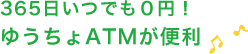 365日いつでも０円！
ゆうちょATMが便利